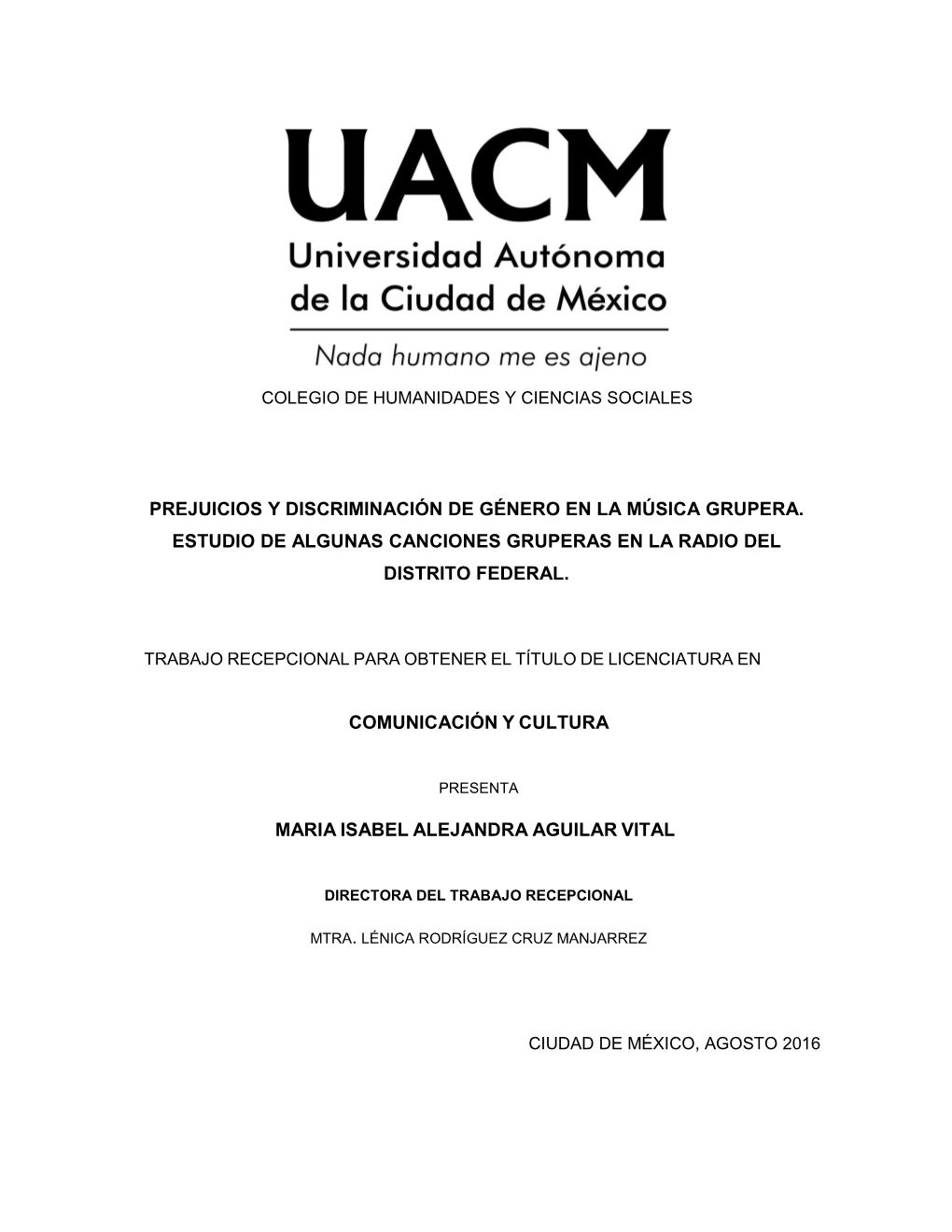 UACM
Universidad Autónoma de la Ciudad de México
Nada humano me es ajeno

COLEGIO DE HUMANIDADES Y CIENCIAS SOCIALES

PREJUICIOS Y DISCRIMINACIÓN DE GÉNERO EN LA MÚSICA GRUPERA. ESTUDIO DE ALGUNAS CANCIONES GRUPERAS EN LA RADIO DEL DISTRITO FEDERAL.

TRABAJO RECEPCIONAL PARA OBTENER EL TÍTULO DE LICENCIATURA EN

COMUNICACIÓN Y CULTURA

PRESENTA

MARIA ISABEL ALEJANDRA AGUILAR VITAL

DIRECTORA DEL TRABAJO RECEPCIONAL

MTRA. LÉNICA RODRÍGUEZ CRUZ MANJARREZ

CIUDAD DE MÉXICO, AGOSTO 2016